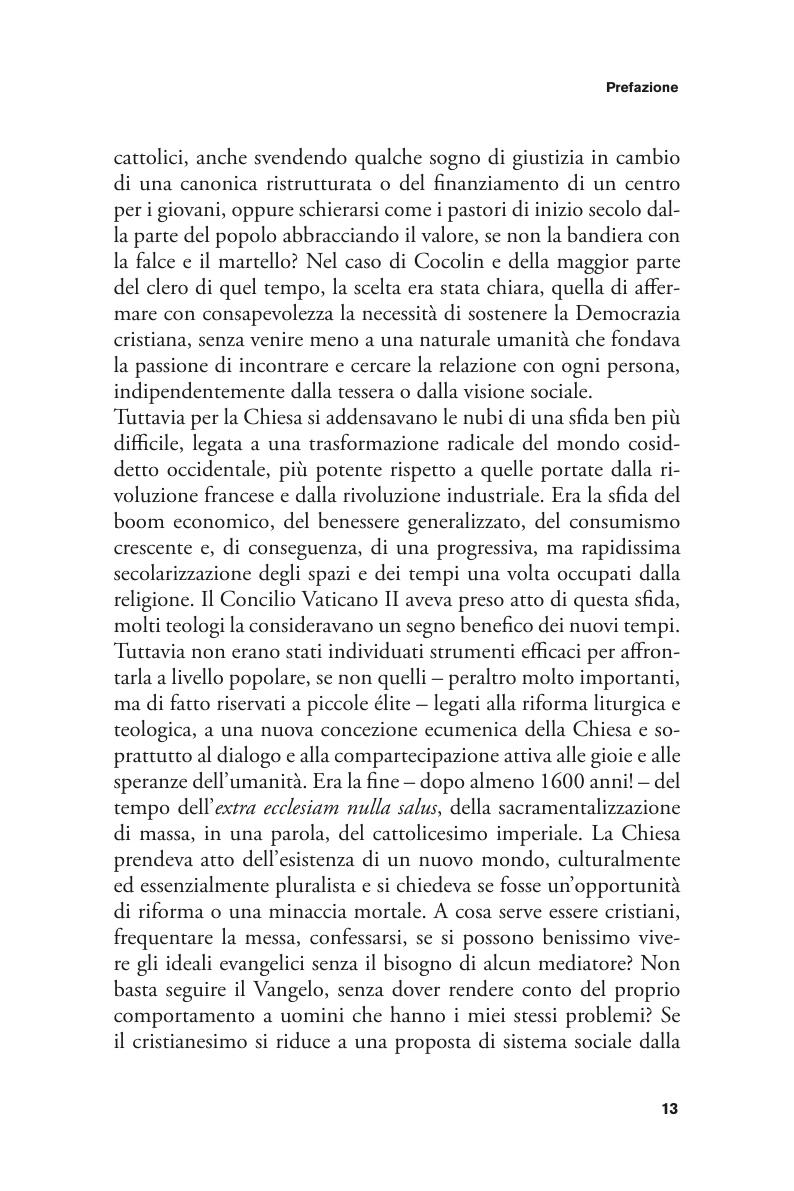 Prefazione

cattolici, anche svendendo qualche sogno di giustizia in cambio di una canonica ristrutturata o del finanziamento di un centro per i giovani, oppure schierarsi come i pastori di inizio secolo dalla parte del popolo abbracciando il valore, se non la bandiera con la falce e il martello? Nel caso di Cocolin e della maggior parte del clero di quel tempo, la scelta era stata chiara, quella di affermare con consapevolezza la necessità di sostenere la Democrazia cristiana, senza venire meno a una naturale umanità che fondava la passione di incontrare e cercare la relazione con ogni persona, indipendentemente dalla tessera o dalla visione sociale.
Tuttavia per la Chiesa si addensavano le nubi di una sfida ben più difficile, legata a una trasformazione radicale del mondo cosiddetto occidentale, più potente rispetto a quelle portate dalla rivoluzione francese e dalla rivoluzione industriale. Era la sfida del boom economico, del benessere generalizzato, del consumismo crescente e, di conseguenza, di una progressiva, ma rapidissima secolarizzazione degli spazi e dei tempi una volta occupati dalla religione. Il Concilio Vaticano II aveva preso atto di questa sfida, molti teologi la consideravano un segno benefico dei nuovi tempi. Tuttavia non erano stati individuati strumenti efficaci per affrontarla a livello popolare, se non quelli – peraltro molto importanti, ma di fatto riservati a piccole élite – legati alla riforma liturgica e teologica, a una nuova concezione ecumenica della Chiesa e soprattutto al dialogo e alla compartecipazione attiva alle gioie e alle speranze dell'umanità. Era la fine – dopo almeno 1600 anni! – del tempo dell'extra ecclesiam nulla salus, della sacramentalizzazione di massa, in una parola, del cattolicesimo imperiale. La Chiesa prendeva atto dell'esistenza di un nuovo mondo, culturalmente ed essenzialmente pluralista e si chiedeva se fosse un'opportunità di riforma o una minaccia mortale. A cosa serve essere cristiani, frequentare la messa, confessarsi, se si possono benissimo vivere gli ideali evangelici senza il bisogno di alcun mediatore? Non basta seguire il Vangelo, senza dover rendere conto del proprio comportamento a uomini che hanno i miei stessi problemi? Se il cristianesimo si riduce a una proposta di sistema sociale dalla

13